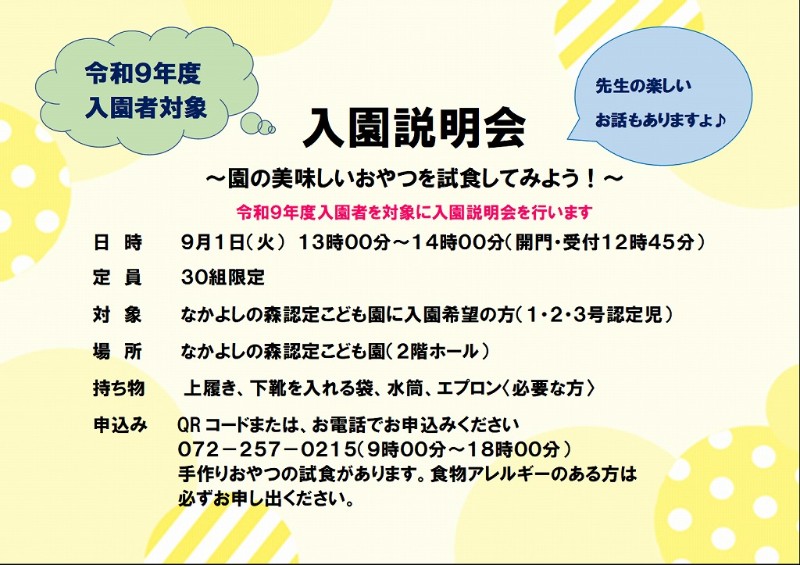 令和9年度
入園者対象

先生の楽しい
お話もありますよ♪

入園説明会

～園の美味しいおやつを試食してみよう！～

令和9年度入園者を対象に入園説明会を行います

日 時 9月1日（火） 13時00分～14時00分（開門・受付12時45分）

定 員 30組限定

対 象 なかよしの森認定こども園に入園希望の方（1・2・3号認定児）

場 所 なかよしの森認定こども園（2階ホール）

持ち物 上履き、下靴を入れる袋、水筒、エプロン〈必要な方〉

申込み QRコードまたは、お電話でお申込みください
072－257－0215（9時00分～18時00分）
手作りおやつの試食があります。食物アレルギーのある方は
必ずお申し出ください。